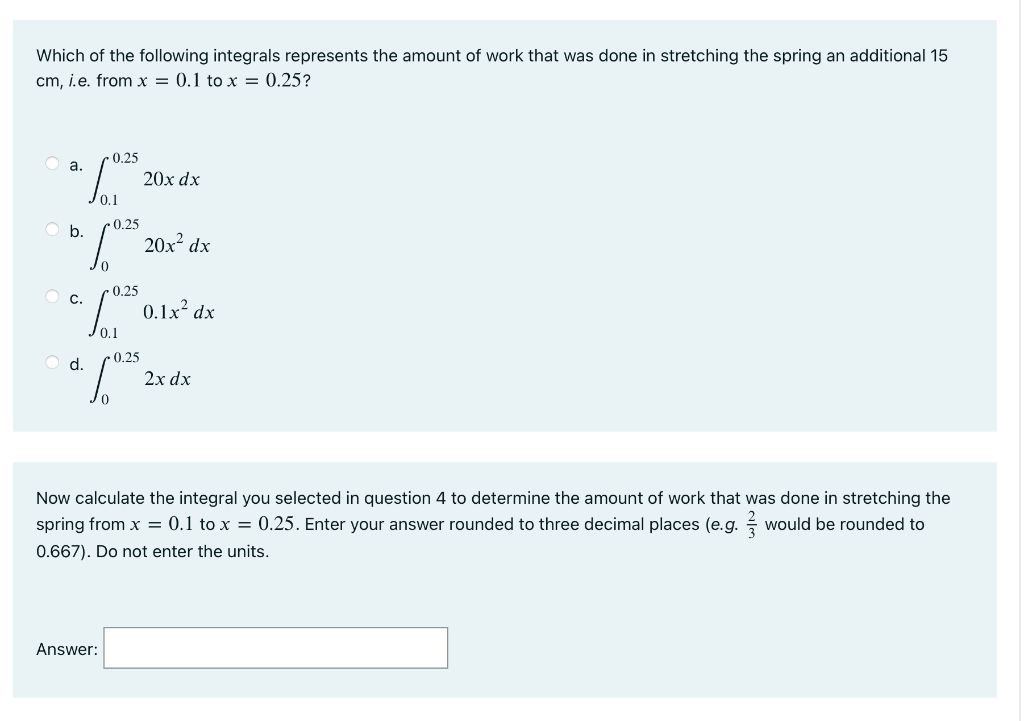 Which of the following integrals represents the amount of work that was done in stretching the spring an additional 15 cm, i.e. from $x = 0.1$ to $x = 0.25$?

a. $\int_{0.1}^{0.25} 20x\,dx$

b. $\int_{0}^{0.25} 20x^2\,dx$

c. $\int_{0.1}^{0.25} 0.1x^2\,dx$

d. $\int_{0}^{0.25} 2x\,dx$

Now calculate the integral you selected in question 4 to determine the amount of work that was done in stretching the spring from $x = 0.1$ to $x = 0.25$. Enter your answer rounded to three decimal places (e.g. $\frac{2}{3}$ would be rounded to 0.667). Do not enter the units.

Answer: